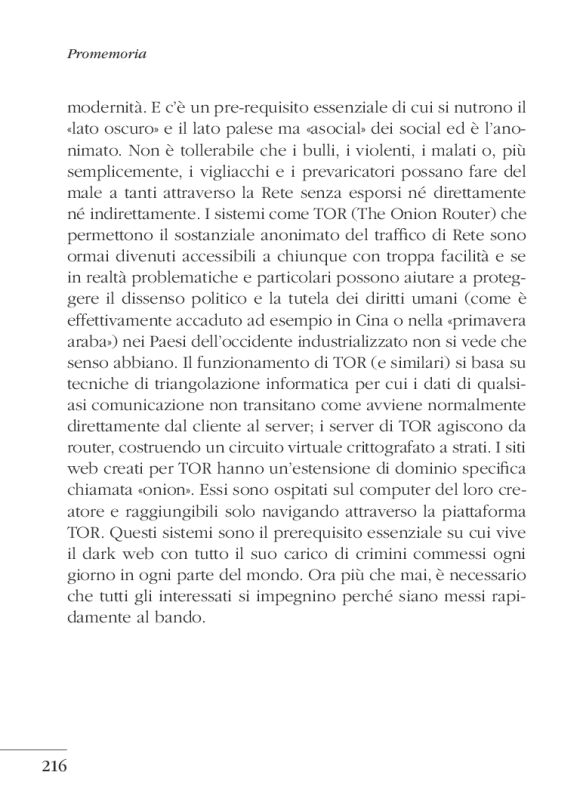 Promemoria

modernità. E c'è un pre-requisito essenziale di cui si nutrono il «lato oscuro» e il lato palese ma «asocial» dei social ed è l'anonimato. Non è tollerabile che i bulli, i violenti, i malati o, più semplicemente, i vigliacchi e i prevaricatori possano fare del male a tanti attraverso la Rete senza esporsi né direttamente né indirettamente. I sistemi come TOR (The Onion Router) che permettono il sostanziale anonimato del traffico di Rete sono ormai divenuti accessibili a chiunque con troppa facilità e se in realtà problematiche e particolari possono aiutare a proteggere il dissenso politico e la tutela dei diritti umani (come è effettivamente accaduto ad esempio in Cina o nella «primavera araba») nei Paesi dell'occidente industrializzato non si vede che senso abbiano. Il funzionamento di TOR (e similari) si basa su tecniche di triangolazione informatica per cui i dati di qualsiasi comunicazione non transitano come avviene normalmente direttamente dal cliente al server; i server di TOR agiscono da router, costruendo un circuito virtuale crittografato a strati. I siti web creati per TOR hanno un'estensione di dominio specifica chiamata «onion». Essi sono ospitati sul computer del loro creatore e raggiungibili solo navigando attraverso la piattaforma TOR. Questi sistemi sono il prerequisito essenziale su cui vive il dark web con tutto il suo carico di crimini commessi ogni giorno in ogni parte del mondo. Ora più che mai, è necessario che tutti gli interessati si impegnino perché siano messi rapidamente al bando.

216